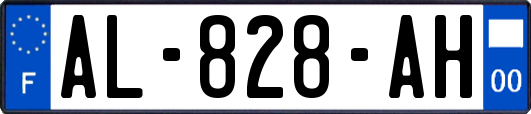 F
AL-828-AH
00